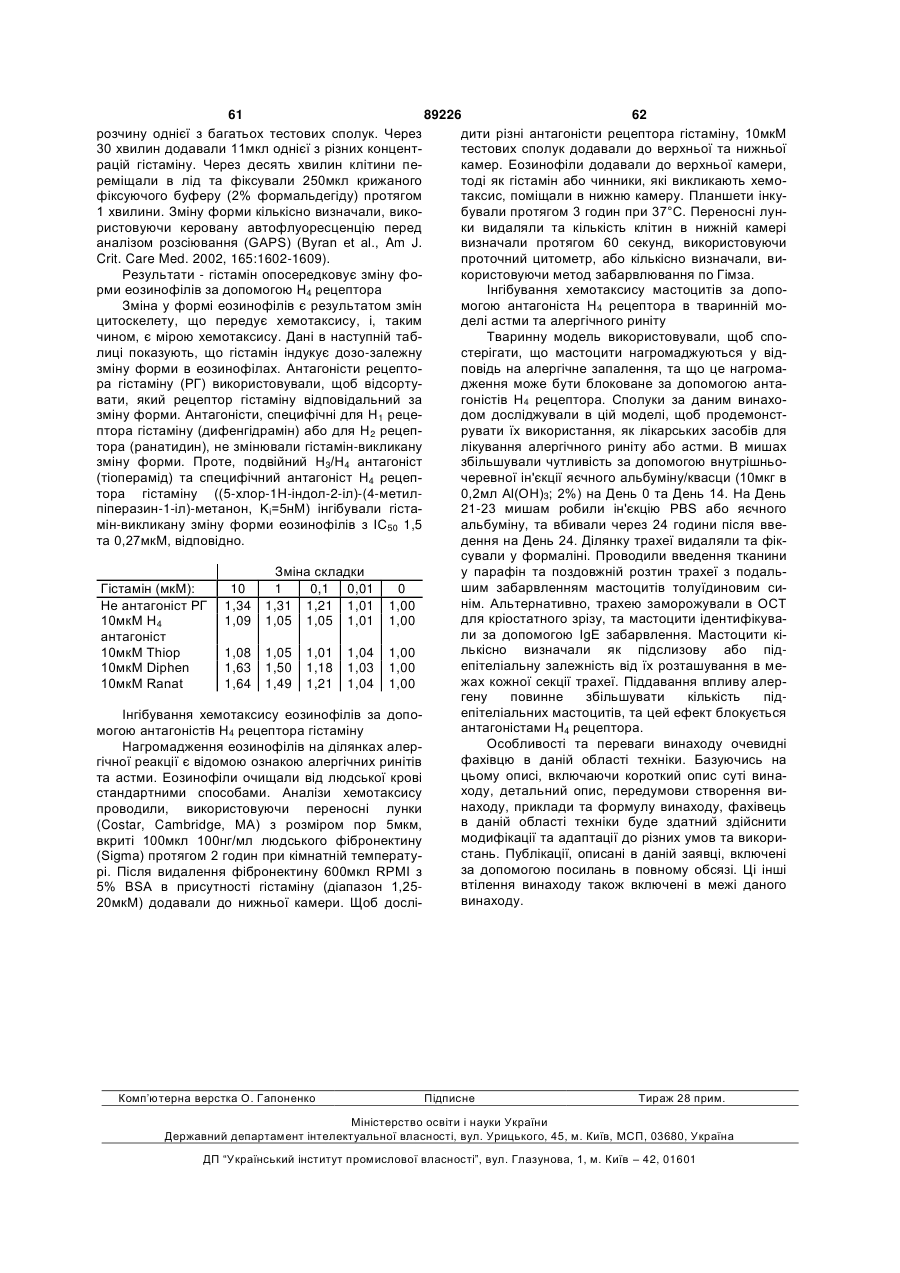 61 89226 62

розчину однієї з багатьох тестових сполук. Через 30 хвилин додавали 11мкл однієї з різних концентрацій гістаміну. Через десять хвилин клітини переміщали в лід та фіксували 250мкл крижаного фіксуючого буферу (2% формальдегіду) протягом 1 хвилини. Зміну форми кількісно визначали, використовуючи керовану автофлуоресценцію перед аналізом розсіювання (GAPS) (Byran et al., Am J. Crit. Care Med. 2002, 165:1602-1609).

Результати - гістамін опосередковує зміну форми еозинофілів за допомогою $H_4$ рецептора

Зміна у формі еозинофілів є результатом змін цитоскелету, що передує хемотаксису, і, таким чином, є мірою хемотаксису. Дані в наступній таблиці показують, що гістамін індукує дозо-залежну зміну форми в еозинофілах. Антагоністи рецептора гістаміну (РГ) використовували, щоб відсортувати, який рецептор гістаміну відповідальний за зміну форми. Антагоністи, специфічні для $H_1$ рецептора гістаміну (дифенгідрамін) або для $H_2$ рецептора (ранатидин), не змінювали гістамін-викликану зміну форми. Проте, подвійний $H_3/H_4$ антагоніст (тіоперамід) та специфічний антагоніст $H_4$ рецептора гістаміну ((5-хлор-1Н-індол-2-іл)-(4-метилпіперазин-1-іл)-метанон, $K_i$=5нМ) інгібували гістамін-викликану зміну форми еозинофілів з $IC_{50}$ 1,5 та 0,27мкМ, відповідно.

| | Зміна складки | | | | |
|---|---|---|---|---|---|
| Гістамін (мкМ): | 10 | 1 | 0,1 | 0,01 | 0 |
| Не антагоніст РГ | 1,34 | 1,31 | 1,21 | 1,01 | 1,00 |
| 10мкМ $H_4$ антагоніст | 1,09 | 1,05 | 1,05 | 1,01 | 1,00 |
| 10мкМ Thiop | 1,08 | 1,05 | 1,01 | 1,04 | 1,00 |
| 10мкМ Diphen | 1,63 | 1,50 | 1,18 | 1,03 | 1,00 |
| 10мкМ Ranat | 1,64 | 1,49 | 1,21 | 1,04 | 1,00 |

Інгібування хемотаксису еозинофілів за допомогою антагоністів $H_4$ рецептора гістаміну

Нагромадження еозинофілів на ділянках алергічної реакції є відомою ознакою алергічних ринітів та астми. Еозинофіли очищали від людської крові стандартними способами. Аналізи хемотаксису проводили, використовуючи переносні лунки (Costar, Cambridge, MA) з розміром пор 5мкм, вкриті 100мкл 100нг/мл людського фібронектину (Sigma) протягом 2 годин при кімнатній температурі. Після видалення фібронектину 600мкл RPMI з 5% BSA в присутності гістаміну (діапазон 1,25-20мкМ) додавали до нижньої камери. Щоб дослідити різні антагоністи рецептора гістаміну, 10мкМ тестових сполук додавали до верхньої та нижньої камер. Еозинофіли додавали до верхньої камери, тоді як гістамін або чинники, які викликають хемотаксис, поміщали в нижню камеру. Планшети інкубували протягом 3 годин при 37°С. Переносні лунки видаляли та кількість клітин в нижній камері визначали протягом 60 секунд, використовуючи проточний цитометр, або кількісно визначали, використовуючи метод забарвлювання по Гімза.

Інгібування хемотаксису мастоцитів за допомогою антагоніста $H_4$ рецептора в тваринній моделі астми та алергічного риніту

Тваринну модель використовували, щоб спостерігати, що мастоцити нагромаджуються у відповідь на алергічне запалення, та що це нагромадження може бути блоковане за допомогою антагоністів $H_4$ рецептора. Сполуки за даним винаходом досліджували в цій моделі, щоб продемонструвати їх використання, як лікарських засобів для лікування алергічного риніту або астми. В мишах збільшували чутливість за допомогою внутрішньочеревної ін'єкції яєчного альбуміну/квасци (10мкг в 0,2мл $Al(OH)_3$; 2%) на День 0 та День 14. На День 21-23 мишам робили ін'єкцію PBS або яєчного альбуміну, та вбивали через 24 години після введення на День 24. Ділянку трахеї видаляли та фіксували у формаліні. Проводили введення тканини у парафін та поздовжній розтин трахеї з подальшим забарвленням мастоцитів толуїдиновим синім. Альтернативно, трахею заморожували в ОСТ для кріостатного зрізу, та мастоцити ідентифікували за допомогою IgE забарвлення. Мастоцити кількісно визначали як підслизову або підепітеліальну залежність від їх розташування в межах кожної секції трахеї. Піддавання впливу алергену повинне збільшувати кількість підепітеліальних мастоцитів, та цей ефект блокується антагоністами $H_4$ рецептора.

Особливості та переваги винаходу очевидні фахівцю в даній області техніки. Базуючись на цьому описі, включаючи короткий опис суті винаходу, детальний опис, передумови створення винаходу, приклади та формулу винаходу, фахівець в даній області техніки буде здатний здійснити модифікації та адаптації до різних умов та використань. Публікації, описані в даній заявці, включені за допомогою посилань в повному обсязі. Ці інші втілення винаходу також включені в межі даного винаходу.

Комп'ютерна верстка О. Гапоненко Підписне Тираж 28 прим.

Міністерство освіти і науки України
Державний департамент інтелектуальної власності, вул. Урицького, 45, м. Київ, МСП, 03680, Україна

ДП "Український інститут промислової власності", вул. Глазунова, 1, м. Київ – 42, 01601